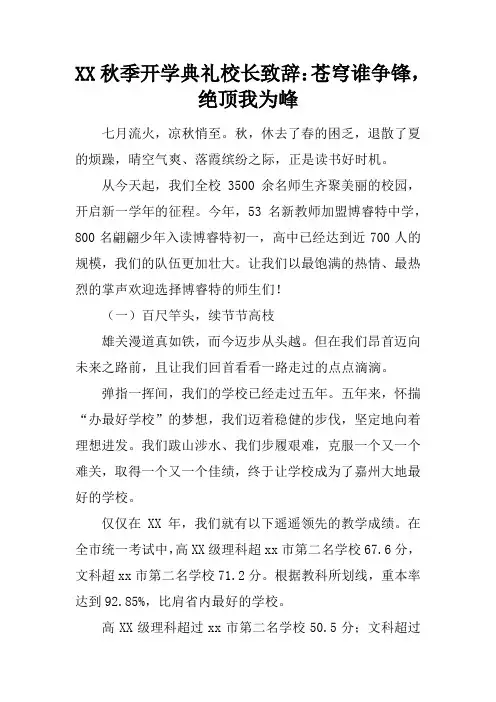 XX 秋季开学典礼校长致辞:苍穹谁争锋，绝顶我为峰

七月流火，凉秋悄至。秋，休去了春的困乏，退散了夏的烦躁，晴空气爽、落霞缤纷之际，正是读书好时机。

从今天起，我们全校 3500 余名师生齐聚美丽的校园，开启新一学年的征程。今年，53 名新教师加盟博睿特中学，800 名翩翩少年入读博睿特初一，高中已经达到近 700 人的规模，我们的队伍更加壮大。让我们以最饱满的热情、最热烈的掌声欢迎选择博睿特的师生们!

（一）百尺竿头，续节节高枝

雄关漫道真如铁，而今迈步从头越。但在我们昂首迈向未来之路前，且让我们回首看看一路走过的点点滴滴。

弹指一挥间，我们的学校已经走过五年。五年来，怀揣“办最好学校”的梦想，我们迈着稳健的步伐，坚定地向着理想进发。我们跋山涉水、我们步履艰难，克服一个又一个难关，取得一个又一个佳绩，终于让学校成为了嘉州大地最好的学校。

仅仅在 XX 年，我们就有以下遥遥领先的教学成绩。在全市统一考试中，高 XX 级理科超 xx 市第二名学校 67.6 分，文科超 xx 市第二名学校 71.2 分。根据教科所划线，重本率达到 92.85%，比肩省内最好的学校。

高 XX 级理科超过 xx 市第二名学校 50.5 分；文科超过